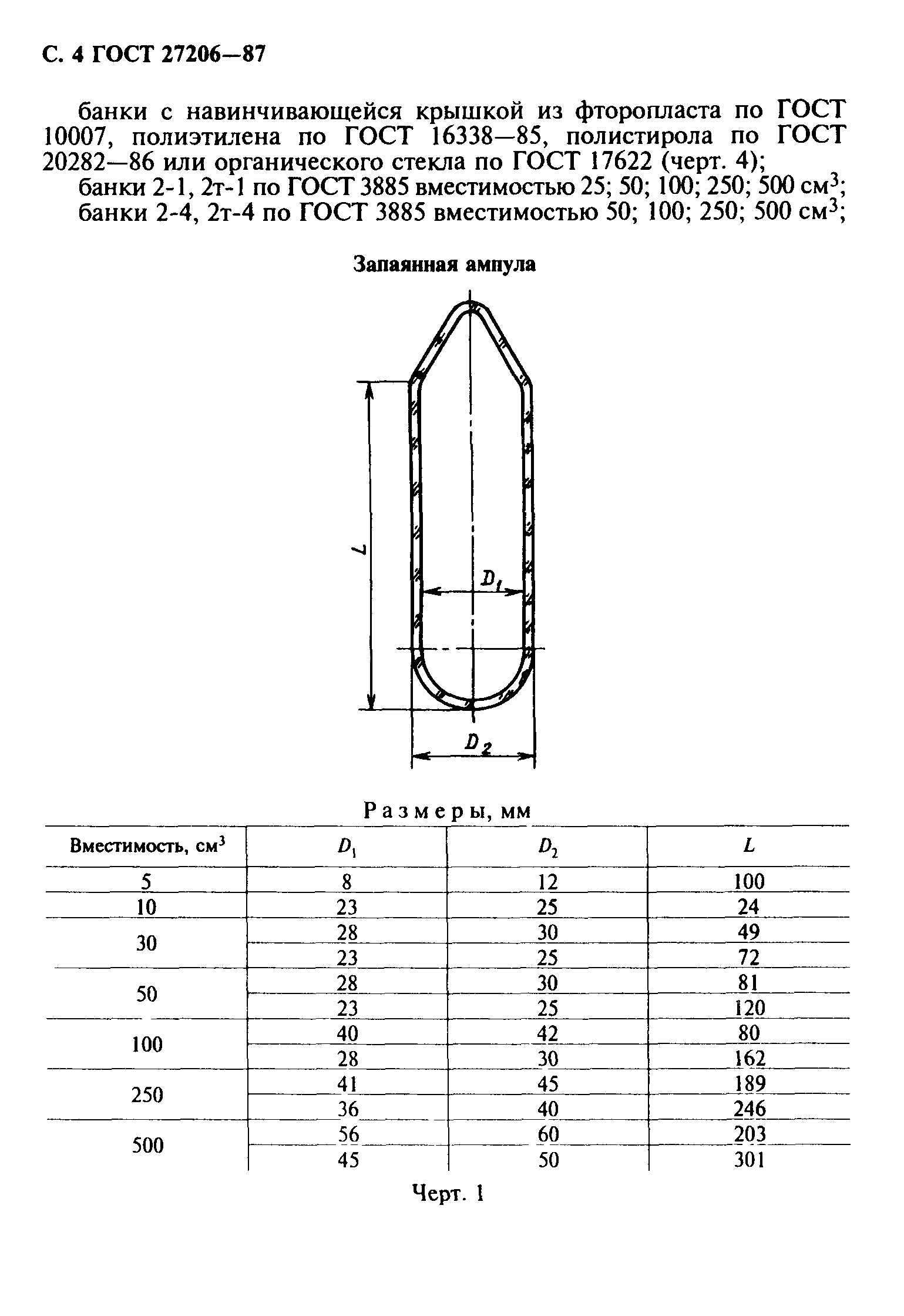 С. 4 ГОСТ 27206—87

банки с навинчивающейся крышкой из фторопласта по ГОСТ 10007, полиэтилена по ГОСТ 16338—85, полистирола по ГОСТ 20282—86 или органического стекла по ГОСТ 17622 (черт. 4);

банки 2-1, 2т-1 по ГОСТ 3885 вместимостью 25; 50; 100; 250; 500 см$^3$;

банки 2-4, 2т-4 по ГОСТ 3885 вместимостью 50; 100; 250; 500 см$^3$;

Запаянная ампула

$L$

$D_1$

$D_2$

Размеры, мм

| Вместимость, см$^3$ | $D_1$ | $D_2$ | $L$ |
|---|---|---|---|
| 5 | 8 | 12 | 100 |
| 10 | 23 | 25 | 24 |
| 30 | 28 | 30 | 49 |
| | 23 | 25 | 72 |
| 50 | 28 | 30 | 81 |
| | 23 | 25 | 120 |
| 100 | 40 | 42 | 80 |
| | 28 | 30 | 162 |
| 250 | 41 | 45 | 189 |
| | 36 | 40 | 246 |
| 500 | 56 | 60 | 203 |
| | 45 | 50 | 301 |

Черт. 1